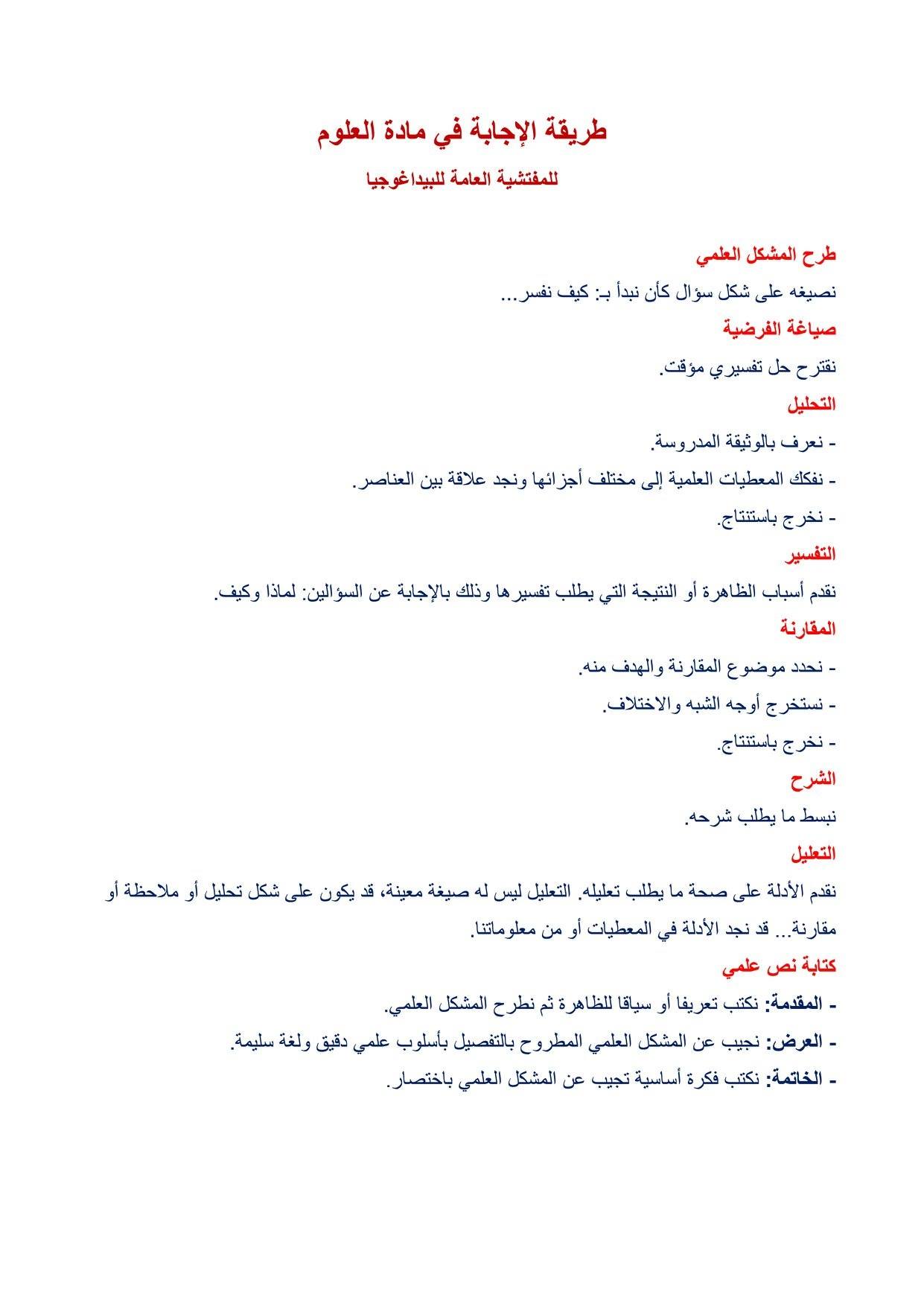 طريقة الإجابة في مادة العلوم

للمفتشية العامة للبيداغوجيا

طرح المشكل العلمي

نصيغه على شكل سؤال كأن نبدأ بـ: كيف نفسر...

صياغة الفرضية

نقترح حل تفسيري مؤقت.

التحليل

- نعرف بالوثيقة المدروسة.

- نفكك المعطيات العلمية إلى مختلف أجزائها ونجد علاقة بين العناصر.

- نخرج باستنتاج.

التفسير

نقدم أسباب الظاهرة أو النتيجة التي يطلب تفسيرها وذلك بالإجابة عن السؤالين: لماذا وكيف.

المقارنة

- نحدد موضوع المقارنة والهدف منه.

- نستخرج أوجه الشبه والاختلاف.

- نخرج باستنتاج.

الشرح

نبسط ما يطلب شرحه.

التعليل

نقدم الأدلة على صحة ما يطلب تعليله. التعليل ليس له صيغة معينة، قد يكون على شكل تحليل أو ملاحظة أو مقارنة... قد نجد الأدلة في المعطيات أو من معلوماتنا.

كتابة نص علمي

- المقدمة: نكتب تعريفا أو سياقا للظاهرة ثم نطرح المشكل العلمي.

- العرض: نجيب عن المشكل العلمي المطروح بالتفصيل بأسلوب علمي دقيق ولغة سليمة.

- الخاتمة: نكتب فكرة أساسية تجيب عن المشكل العلمي باختصار.